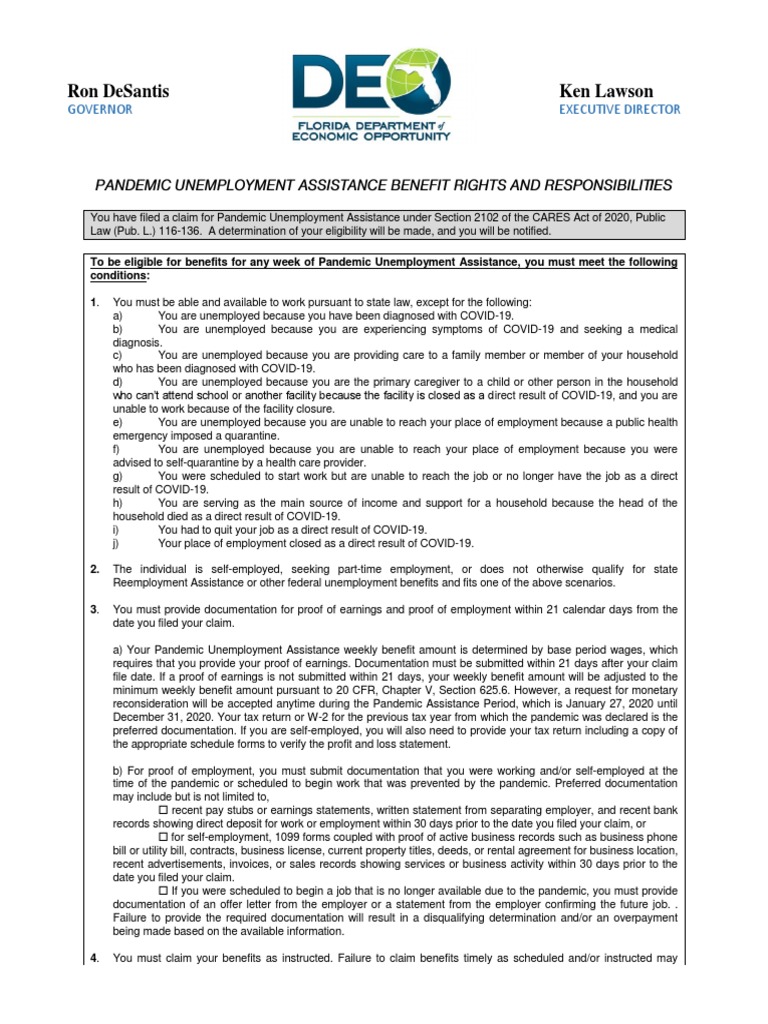 Ron DeSantis
GOVERNOR

DEO
FLORIDA DEPARTMENT of ECONOMIC OPPORTUNITY

Ken Lawson
EXECUTIVE DIRECTOR

PANDEMIC UNEMPLOYMENT ASSISTANCE BENEFIT RIGHTS AND RESPONSIBILITIES

You have filed a claim for Pandemic Unemployment Assistance under Section 2102 of the CARES Act of 2020, Public Law (Pub. L.) 116-136. A determination of your eligibility will be made, and you will be notified.

To be eligible for benefits for any week of Pandemic Unemployment Assistance, you must meet the following conditions:

1. You must be able and available to work pursuant to state law, except for the following:
a) You are unemployed because you have been diagnosed with COVID-19.
b) You are unemployed because you are experiencing symptoms of COVID-19 and seeking a medical diagnosis.
c) You are unemployed because you are providing care to a family member or member of your household who has been diagnosed with COVID-19.
d) You are unemployed because you are the primary caregiver to a child or other person in the household who can't attend school or another facility because the facility is closed as a direct result of COVID-19, and you are unable to work because of the facility closure.
e) You are unemployed because you are unable to reach your place of employment because a public health emergency imposed a quarantine.
f) You are unemployed because you are unable to reach your place of employment because you were advised to self-quarantine by a health care provider.
g) You were scheduled to start work but are unable to reach the job or no longer have the job as a direct result of COVID-19.
h) You are serving as the main source of income and support for a household because the head of the household died as a direct result of COVID-19.
i) You had to quit your job as a direct result of COVID-19.
j) Your place of employment closed as a direct result of COVID-19.

2. The individual is self-employed, seeking part-time employment, or does not otherwise qualify for state Reemployment Assistance or other federal unemployment benefits and fits one of the above scenarios.

3. You must provide documentation for proof of earnings and proof of employment within 21 calendar days from the date you filed your claim.

a) Your Pandemic Unemployment Assistance weekly benefit amount is determined by base period wages, which requires that you provide your proof of earnings. Documentation must be submitted within 21 days after your claim file date. If a proof of earnings is not submitted within 21 days, your weekly benefit amount will be adjusted to the minimum weekly benefit amount pursuant to 20 CFR, Chapter V, Section 625.6. However, a request for monetary reconsideration will be accepted anytime during the Pandemic Assistance Period, which is January 27, 2020 until December 31, 2020. Your tax return or W-2 for the previous tax year from which the pandemic was declared is the preferred documentation. If you are self-employed, you will also need to provide your tax return including a copy of the appropriate schedule forms to verify the profit and loss statement.

b) For proof of employment, you must submit documentation that you were working and/or self-employed at the time of the pandemic or scheduled to begin work that was prevented by the pandemic. Preferred documentation may include but is not limited to,
☐ recent pay stubs or earnings statements, written statement from separating employer, and recent bank records showing direct deposit for work or employment within 30 days prior to the date you filed your claim, or
☐ for self-employment, 1099 forms coupled with proof of active business records such as business phone bill or utility bill, contracts, business license, current property titles, deeds, or rental agreement for business location, recent advertisements, invoices, or sales records showing services or business activity within 30 days prior to the date you filed your claim.
☐ If you were scheduled to begin a job that is no longer available due to the pandemic, you must provide documentation of an offer letter from the employer or a statement from the employer confirming the future job. . Failure to provide the required documentation will result in a disqualifying determination and/or an overpayment being made based on the available information.

4. You must claim your benefits as instructed. Failure to claim benefits timely as scheduled and/or instructed may